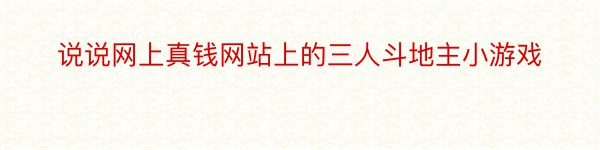 说说网上真钱网站上的三人斗地主小游戏